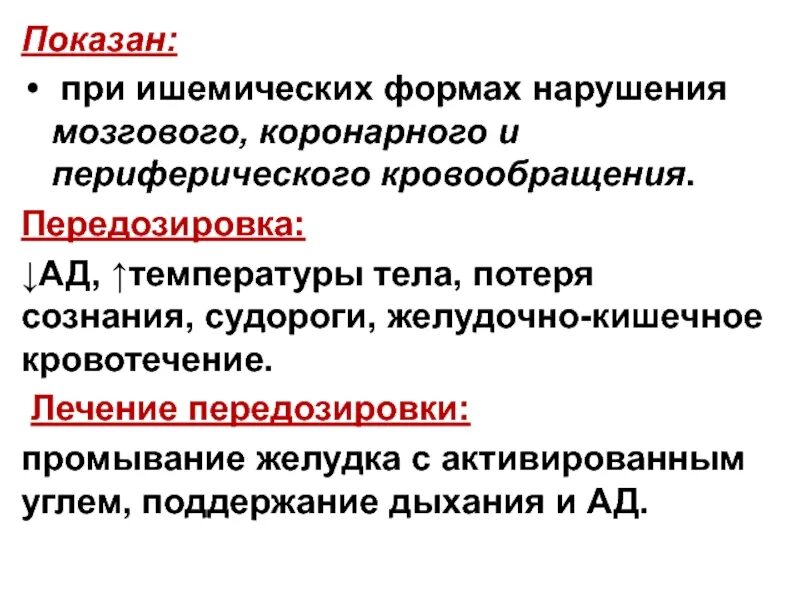 Показан:

• при ишемических формах нарушения мозгового, коронарного и периферического кровообращения.

Передозировка:

↓АД, ↑температуры тела, потеря сознания, судороги, желудочно-кишечное кровотечение.

Лечение передозировки:

промывание желудка с активированным углем, поддержание дыхания и АД.